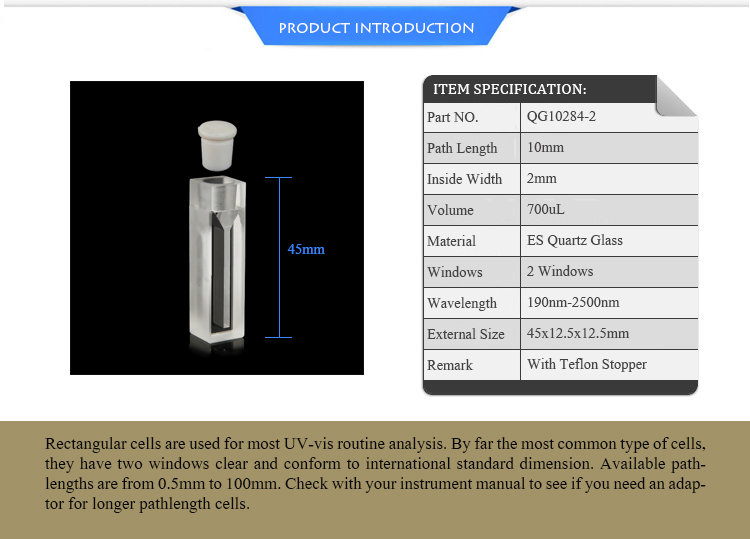 PRODUCT INTRODUCTION

45mm

ITEM SPECIFICATION:

| Part NO. | QG10284-2 |
|---|---|
| Path Length | 10mm |
| Inside Width | 2mm |
| Volume | 700uL |
| Material | ES Quartz Glass |
| Windows | 2 Windows |
| Wavelength | 190nm-2500nm |
| External Size | 45x12.5x12.5mm |
| Remark | With Teflon Stopper |

Rectangular cells are used for most UV-vis routine analysis. By far the most common type of cells, they have two windows clear and conform to international standard dimension. Available pathlengths are from 0.5mm to 100mm. Check with your instrument manual to see if you need an adaptor for longer pathlength cells.